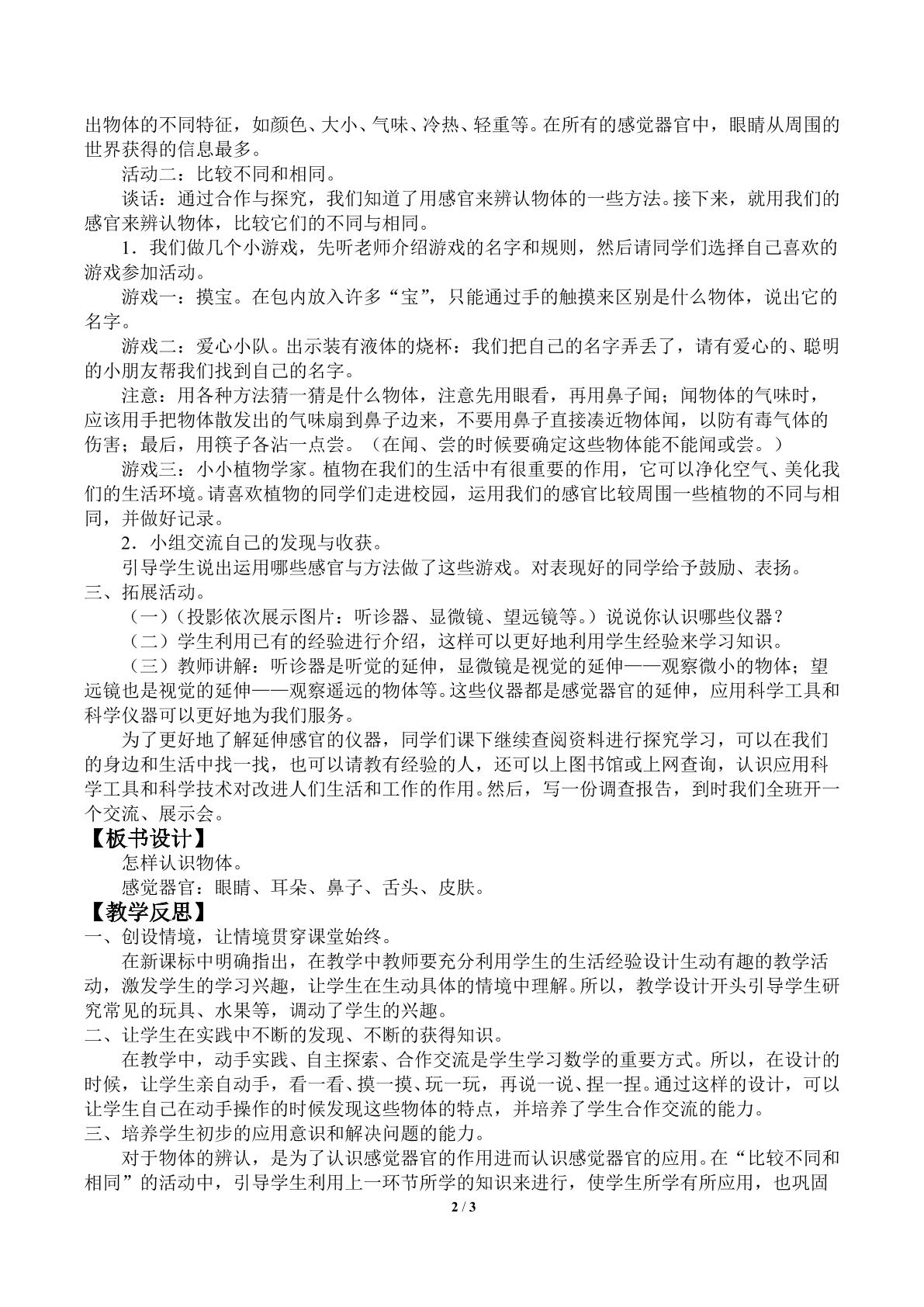 出物体的不同特征，如颜色、大小、气味、冷热、轻重等。在所有的感觉器官中，眼睛从周围的世界获得的信息最多。

活动二：比较不同和相同。

谈话：通过合作与探究，我们知道了用感官来辨认物体的一些方法。接下来，就用我们的感官来辨认物体，比较它们的不同与相同。

1．我们做几个小游戏，先听老师介绍游戏的名字和规则，然后请同学们选择自己喜欢的游戏参加活动。

游戏一：摸宝。在包内放入许多“宝”，只能通过手的触摸来区别是什么物体，说出它的名字。

游戏二：爱心小队。出示装有液体的烧杯：我们把自己的名字弄丢了，请有爱心的、聪明的小朋友帮我们找到自己的名字。

注意：用各种方法猜一猜是什么物体，注意先用眼看，再用鼻子闻；闻物体的气味时，应该用手把物体散发出的气味扇到鼻子边来，不要用鼻子直接凑近物体闻，以防有毒气体的伤害；最后，用筷子各沾一点尝。（在闻、尝的时候要确定这些物体能不能闻或尝。）

游戏三：小小植物学家。植物在我们的生活中有很重要的作用，它可以净化空气、美化我们的生活环境。请喜欢植物的同学们走进校园，运用我们的感官比较周围一些植物的不同与相同，并做好记录。

2．小组交流自己的发现与收获。

引导学生说出运用哪些感官与方法做了这些游戏。对表现好的同学给予鼓励、表扬。

三、拓展活动。

（一）（投影依次展示图片：听诊器、显微镜、望远镜等。）说说你认识哪些仪器？

（二）学生利用已有的经验进行介绍，这样可以更好地利用学生经验来学习知识。

（三）教师讲解：听诊器是听觉的延伸，显微镜是视觉的延伸——观察微小的物体；望远镜也是视觉的延伸——观察遥远的物体等。这些仪器都是感觉器官的延伸，应用科学工具和科学仪器可以更好地为我们服务。

为了更好地了解延伸感官的仪器，同学们课下继续查阅资料进行探究学习，可以在我们的身边和生活中找一找，也可以请教有经验的人，还可以上图书馆或上网查询，认识应用科学工具和科学技术对改进人们生活和工作的作用。然后，写一份调查报告，到时我们全班开一个交流、展示会。

【板书设计】

怎样认识物体。

感觉器官：眼睛、耳朵、鼻子、舌头、皮肤。

【教学反思】

一、创设情境，让情境贯穿课堂始终。

在新课标中明确指出，在教学中教师要充分利用学生的生活经验设计生动有趣的教学活动，激发学生的学习兴趣，让学生在生动具体的情境中理解。所以，教学设计开头引导学生研究常见的玩具、水果等，调动了学生的兴趣。

二、让学生在实践中不断的发现、不断的获得知识。

在教学中，动手实践、自主探索、合作交流是学生学习数学的重要方式。所以，在设计的时候，让学生亲自动手，看一看、摸一摸、玩一玩，再说一说、捏一捏。通过这样的设计，可以让学生自己在动手操作的时候发现这些物体的特点，并培养了学生合作交流的能力。

三、培养学生初步的应用意识和解决问题的能力。

对于物体的辨认，是为了认识感觉器官的作用进而认识感觉器官的应用。在“比较不同和相同”的活动中，引导学生利用上一环节所学的知识来进行，使学生所学有所应用，也巩固

2 / 3